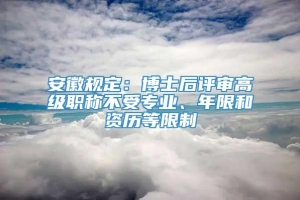 安徽规定：博士后评审高级职称不受专业、年限和资历等限制